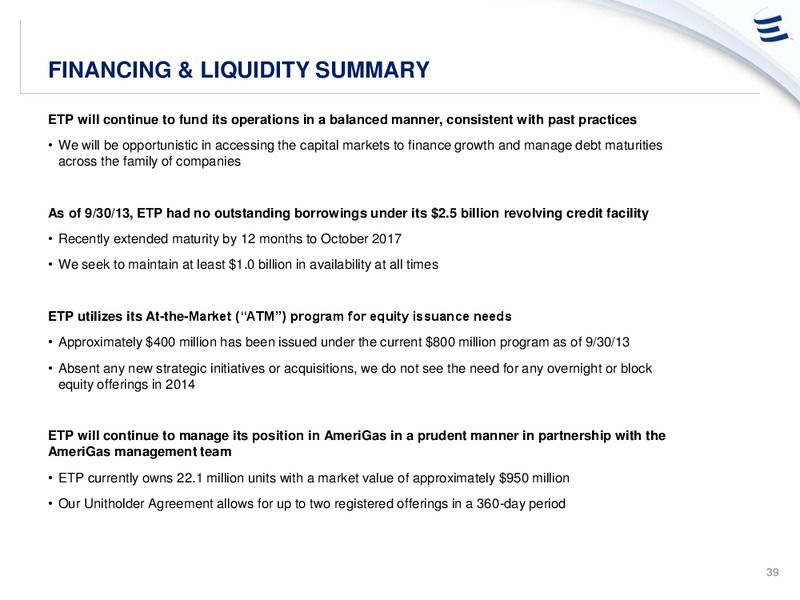 FINANCING & LIQUIDITY SUMMARY

ETP will continue to fund its operations in a balanced manner, consistent with past practices

• We will be opportunistic in accessing the capital markets to finance growth and manage debt maturities across the family of companies

As of 9/30/13, ETP had no outstanding borrowings under its \$2.5 billion revolving credit facility

• Recently extended maturity by 12 months to October 2017

• We seek to maintain at least \$1.0 billion in availability at all times

ETP utilizes its At-the-Market (“ATM”) program for equity issuance needs

• Approximately \$400 million has been issued under the current \$800 million program as of 9/30/13

• Absent any new strategic initiatives or acquisitions, we do not see the need for any overnight or block equity offerings in 2014

ETP will continue to manage its position in AmeriGas in a prudent manner in partnership with the AmeriGas management team

• ETP currently owns 22.1 million units with a market value of approximately \$950 million

• Our Unitholder Agreement allows for up to two registered offerings in a 360-day period

39